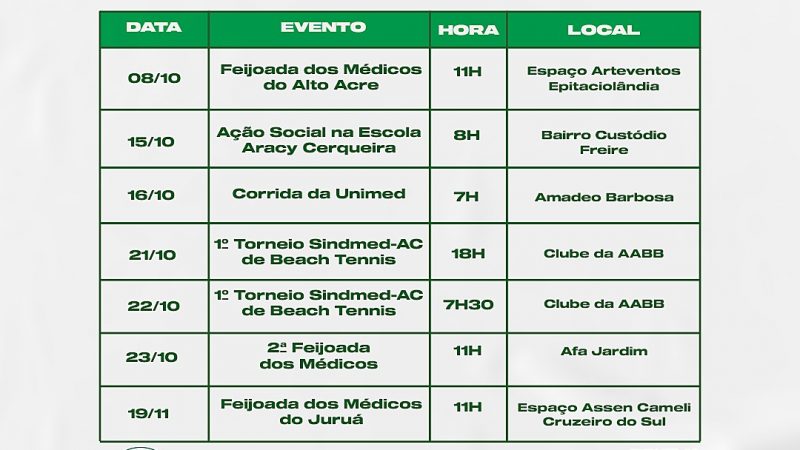 | DATA | EVENTO | HORA | LOCAL |
|---|---|---|---|
| 08/10 | Feijoada dos Médicos do Alto Acre | 11H | Espaço Arteventos Epitaciolândia |
| 15/10 | Ação Social na Escola Aracy Cerqueira | 8H | Bairro Custódio Freire |
| 16/10 | Corrida da Unimed | 7H | Amadeo Barbosa |
| 21/10 | 1º Torneio Sindmed-AC de Beach Tennis | 18H | Clube da AABB |
| 22/10 | 1º Torneio Sindmed-AC de Beach Tennis | 7H30 | Clube da AABB |
| 23/10 | 2ª Feijoada dos Médicos | 11H | Afa Jardim |
| 19/11 | Feijoada dos Médicos do Juruá | 11H | Espaço Assen Cameli Cruzeiro do Sul |